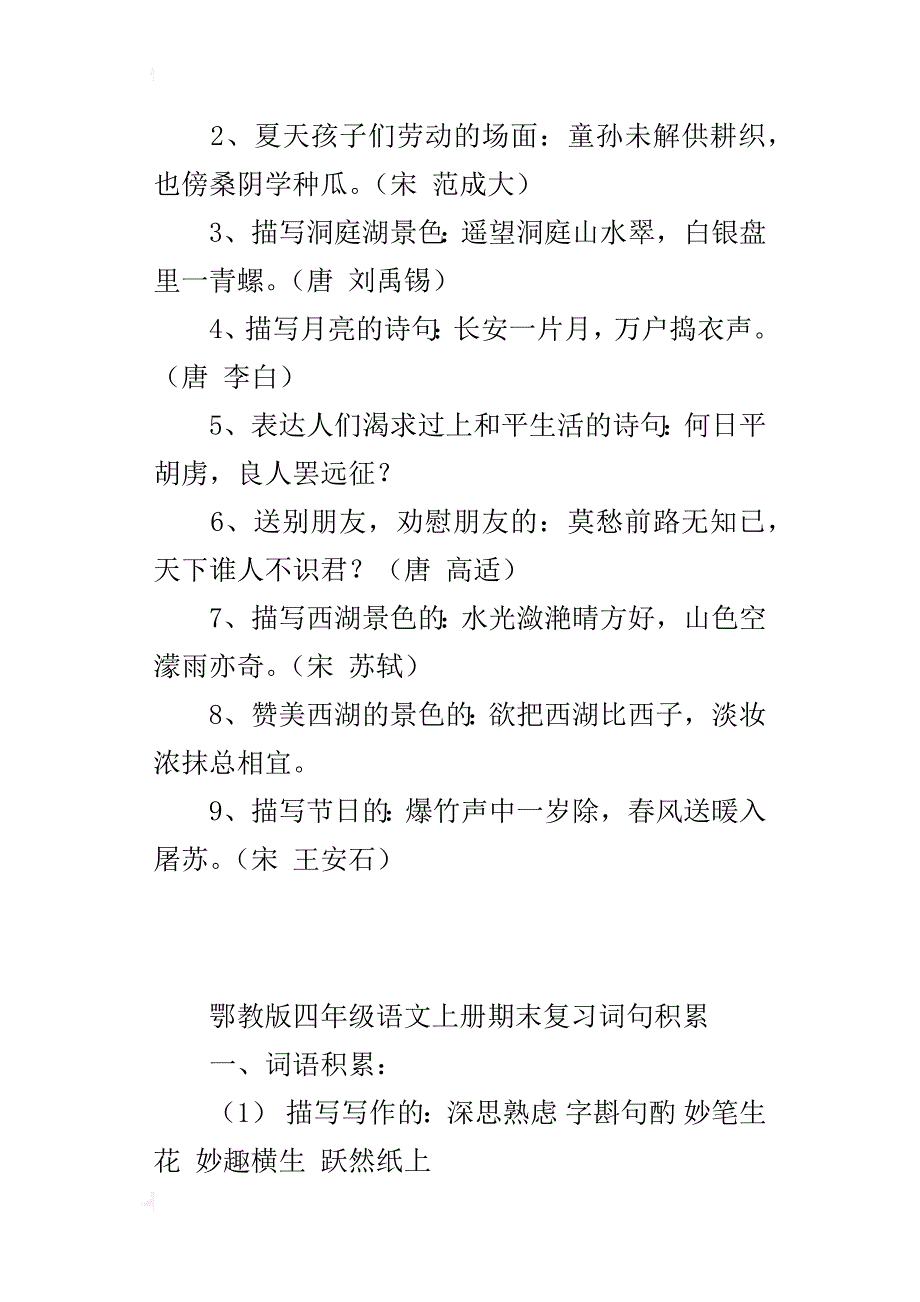 2、夏天孩子们劳动的场面：童孙未解供耕织，也傍桑阴学种瓜。（宋 范成大）

3、描写洞庭湖景色：遥望洞庭山水翠，白银盘里一青螺。（唐 刘禹锡）

4、描写月亮的诗句：长安一片月，万户捣衣声。（唐 李白）

5、表达人们渴求过上和平生活的诗句：何日平胡虏，良人罢远征？

6、送别朋友，劝慰朋友的：莫愁前路无知已，天下谁人不识君？（唐 高适）

7、描写西湖景色的：水光潋滟晴方好，山色空濛雨亦奇。（宋 苏轼）

8、赞美西湖的景色的：欲把西湖比西子，淡妆浓抹总相宜。

9、描写节日的：爆竹声中一岁除，春风送暖入屠苏。（宋 王安石）

鄂教版四年级语文上册期末复习词句积累

一、词语积累：

（1） 描写写作的：深思熟虑 字斟句酌 妙笔生花 妙趣横生 跃然纸上